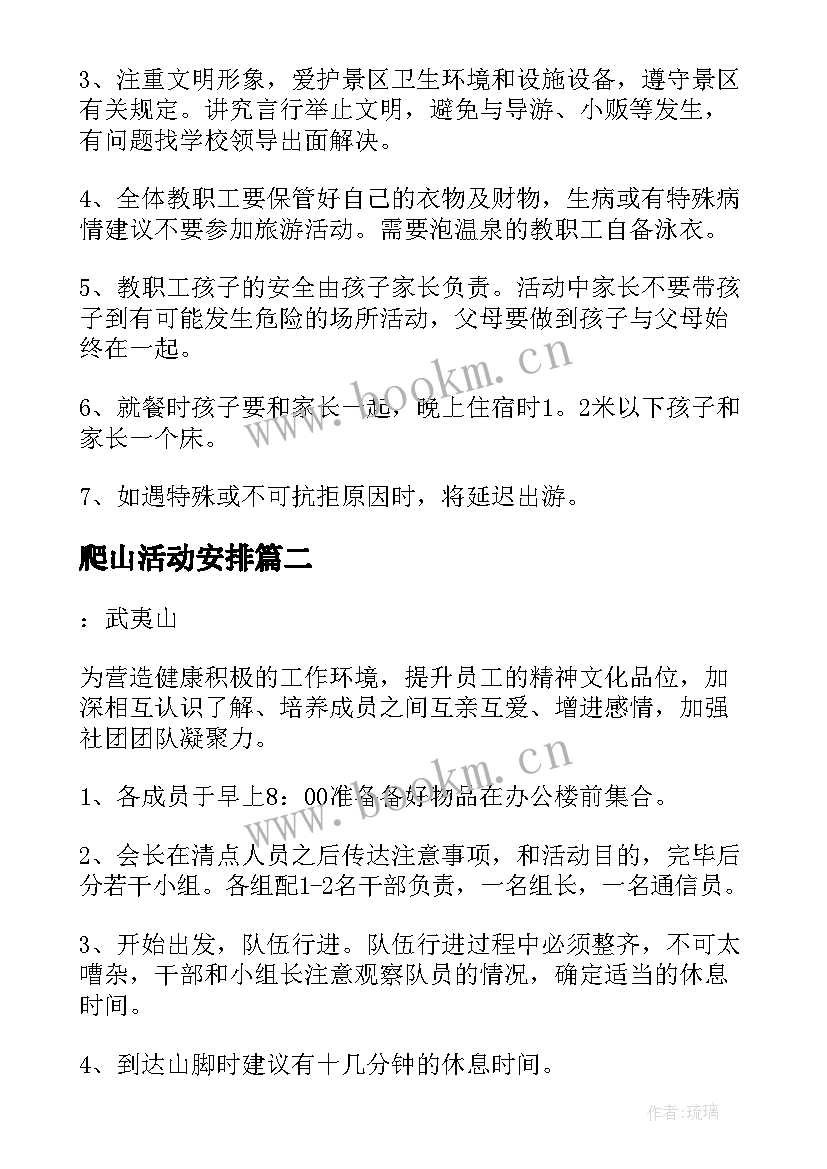 3、注重文明形象，爱护景区卫生环境和设施设备，遵守景区有关规定。讲究言行举止文明，避免与导游、小贩等发生，有问题找学校领导出面解决。

4、全体教职工要保管好自己的衣物及财物，生病或有特殊病情建议不要参加旅游活动。需要泡温泉的教职工自备泳衣。

5、教职工孩子的安全由孩子家长负责。活动中家长不要带孩子到有可能发生危险的场所活动，父母要做到孩子与父母始终在一起。

6、就餐时孩子要和家长一起，晚上住宿时1。2米以下孩子和家长一个床。

7、如遇特殊或不可抗拒原因时，将延迟出游。

爬山活动安排篇二

：武夷山

为营造健康积极的工作环境，提升员工的精神文化品位，加深相互认识了解、培养成员之间互亲互爱、增进感情，加强社团团队凝聚力。

1、各成员于早上8：00准备备好物品在办公楼前集合。

2、会长在清点人员之后传达注意事项，和活动目的，完毕后分若干小组。各组配1-2名干部负责，一名组长，一名通信员。

3、开始出发，队伍行进。队伍行进过程中必须整齐，不可太嘈杂，干部和小组长注意观察队员的情况，确定适当的休息时间。

4、到达山脚时建议有十几分钟的休息时间。

www.bookm.cn

www.bookm.cn

作者：琉璃